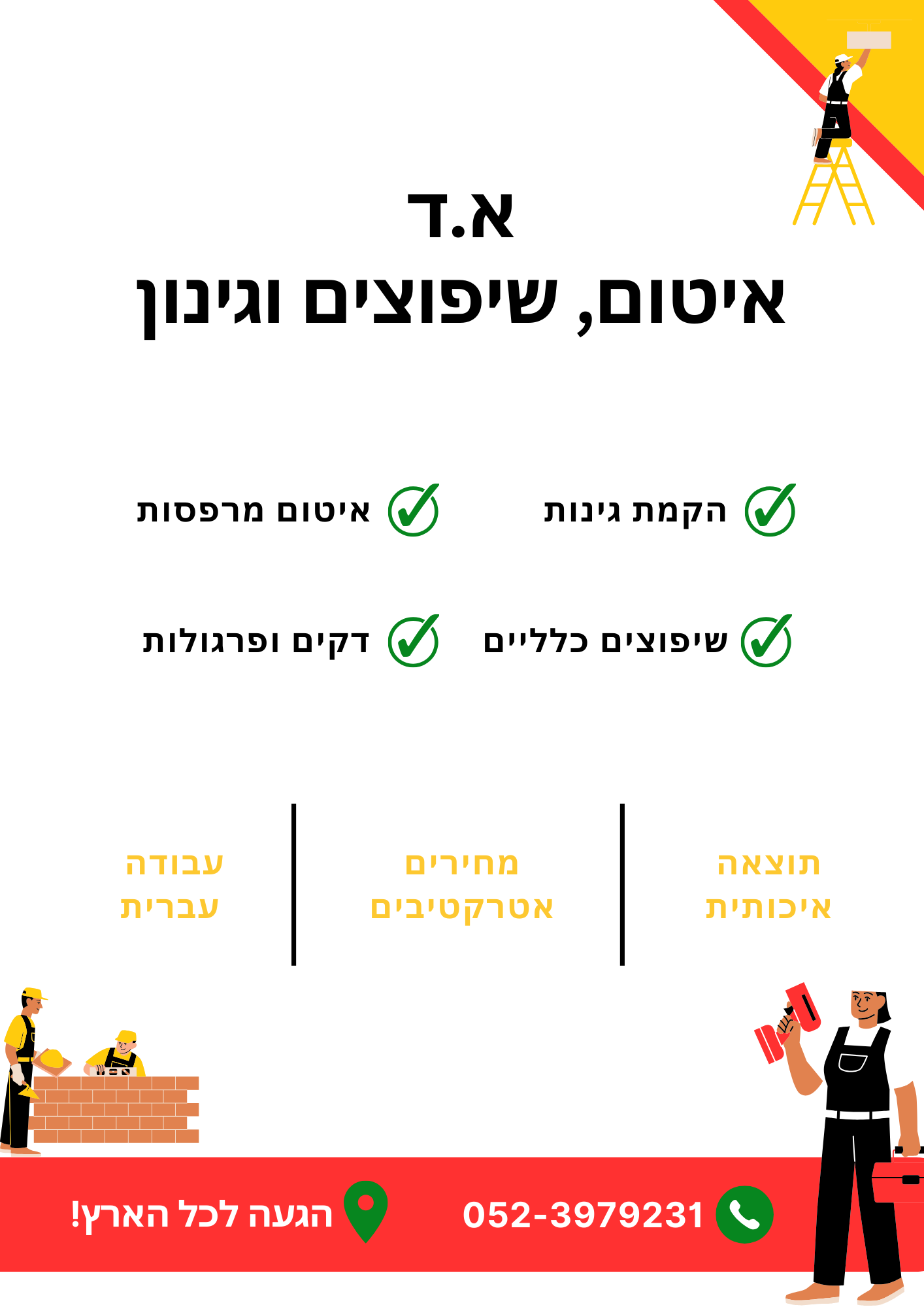 א.ד
איטום, שיפוצים וגינון

הקמת גינות
איטום מרפסות

שיפוצים כלליים
דקים ופרגולות

תוצאה איכותית
מחירים אטרקטיבים
עבודה עברית

052-3979231
הגעה לכל הארץ!